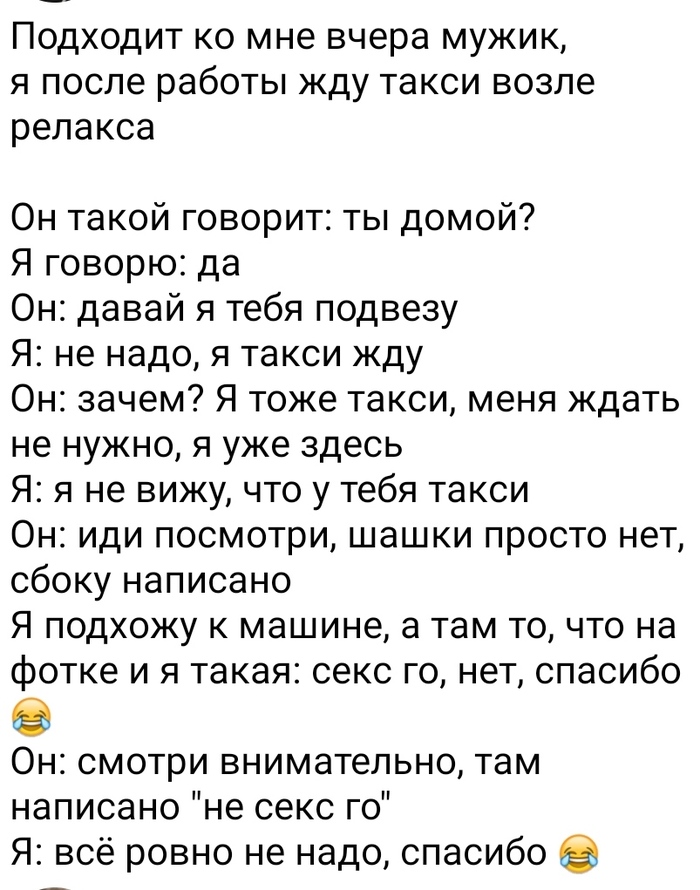 Подходит ко мне вчера мужик, я после работы жду такси возле релакса

Он такой говорит: ты домой?
Я говорю: да
Он: давай я тебя подвезу
Я: не надо, я такси жду
Он: зачем? Я тоже такси, меня ждать не нужно, я уже здесь
Я: я не вижу, что у тебя такси
Он: иди посмотри, шашки просто нет, сбоку написано
Я подхожу к машине, а там то, что на фотке и я такая: секс го, нет, спасибо 😂
Он: смотри внимательно, там написано "не секс го"
Я: всё ровно не надо, спасибо 😂